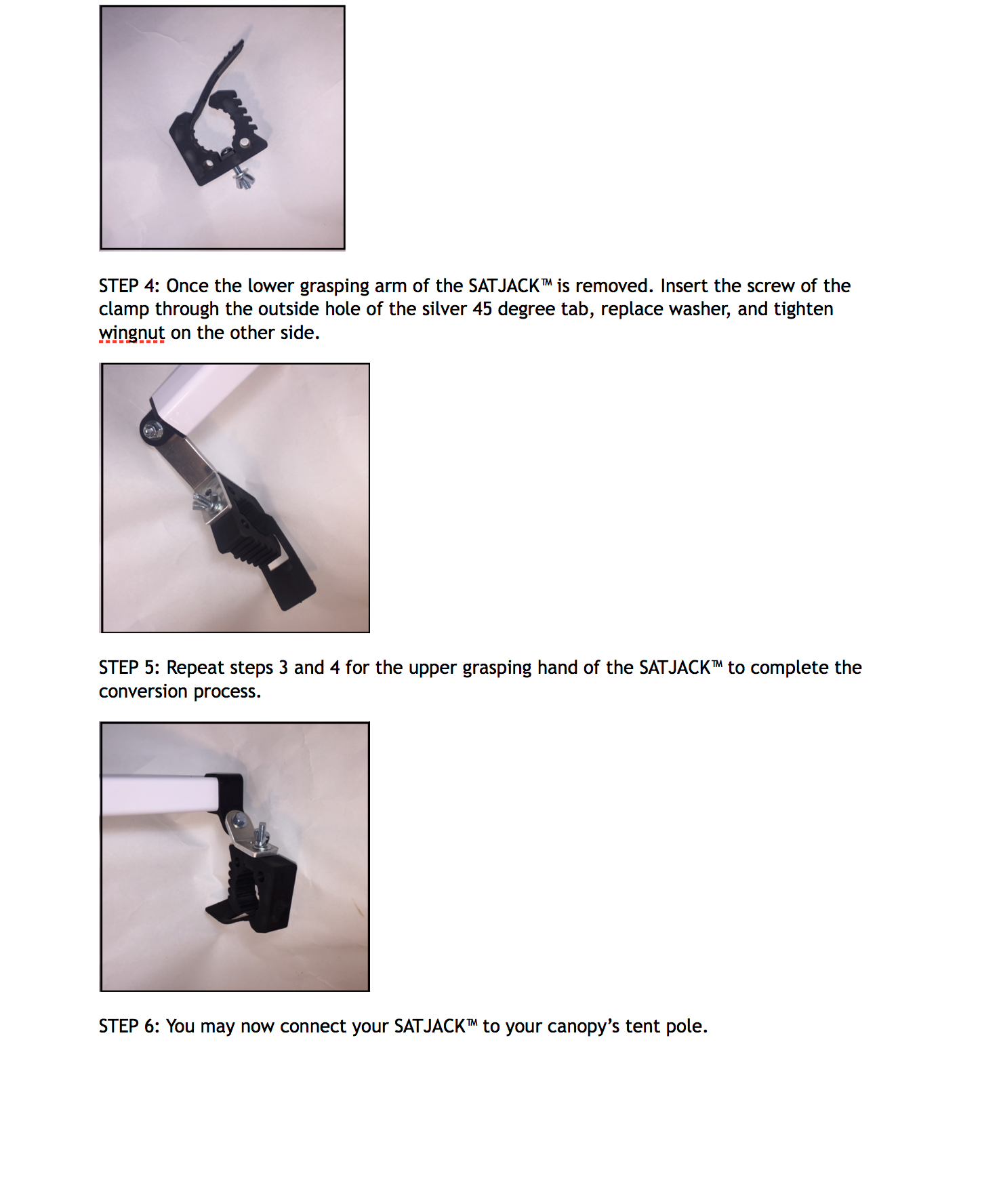 STEP 4: Once the lower grasping arm of the SATJACK™ is removed. Insert the screw of the clamp through the outside hole of the silver 45 degree tab, replace washer, and tighten wingnut on the other side.

STEP 5: Repeat steps 3 and 4 for the upper grasping hand of the SATJACK™ to complete the conversion process.

STEP 6: You may now connect your SATJACK™ to your canopy's tent pole.